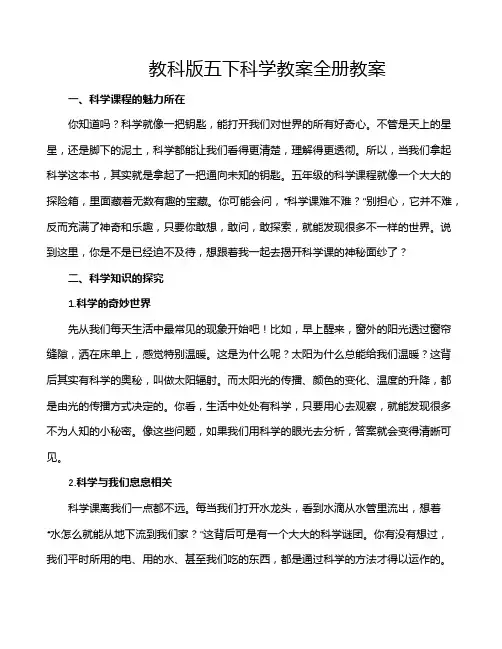 教科版五下科学教案全册教案

一、科学课程的魅力所在

你知道吗？科学就像一把钥匙，能打开我们对世界的所有好奇心。不管是天上的星星，还是脚下的泥土，科学都能让我们看得更清楚，理解得更透彻。所以，当我们拿起科学这本书，其实就是拿起了一把通向未知的钥匙。五年级的科学课程就像一个大大的探险箱，里面藏着无数有趣的宝藏。你可能会问，“科学课难不难？”别担心，它并不难，反而充满了神奇和乐趣，只要你敢想，敢问，敢探索，就能发现很多不一样的世界。说到这里，你是不是已经迫不及待，想跟着我一起去揭开科学课的神秘面纱了？

二、科学知识的探究

1.科学的奇妙世界

先从我们每天生活中最常见的现象开始吧！比如，早上醒来，窗外的阳光透过窗帘缝隙，洒在床单上，感觉特别温暖。这是为什么呢？太阳为什么总能给我们温暖？这背后其实有科学的奥秘，叫做太阳辐射。而太阳光的传播、颜色的变化、温度的升降，都是由光的传播方式决定的。你看，生活中处处有科学，只要用心去观察，就能发现很多不为人知的小秘密。像这些问题，如果我们用科学的眼光去分析，答案就会变得清晰可见。

2.科学与我们息息相关

科学课离我们一点都不远。每当我们打开水龙头，看到水滴从水管里流出，想着“水怎么就能从地下流到我们家？”这背后可是有一个大大的科学谜团。你有没有想过，我们平时所用的电、用的水、甚至我们吃的东西，都是通过科学的方法才得以运作的。